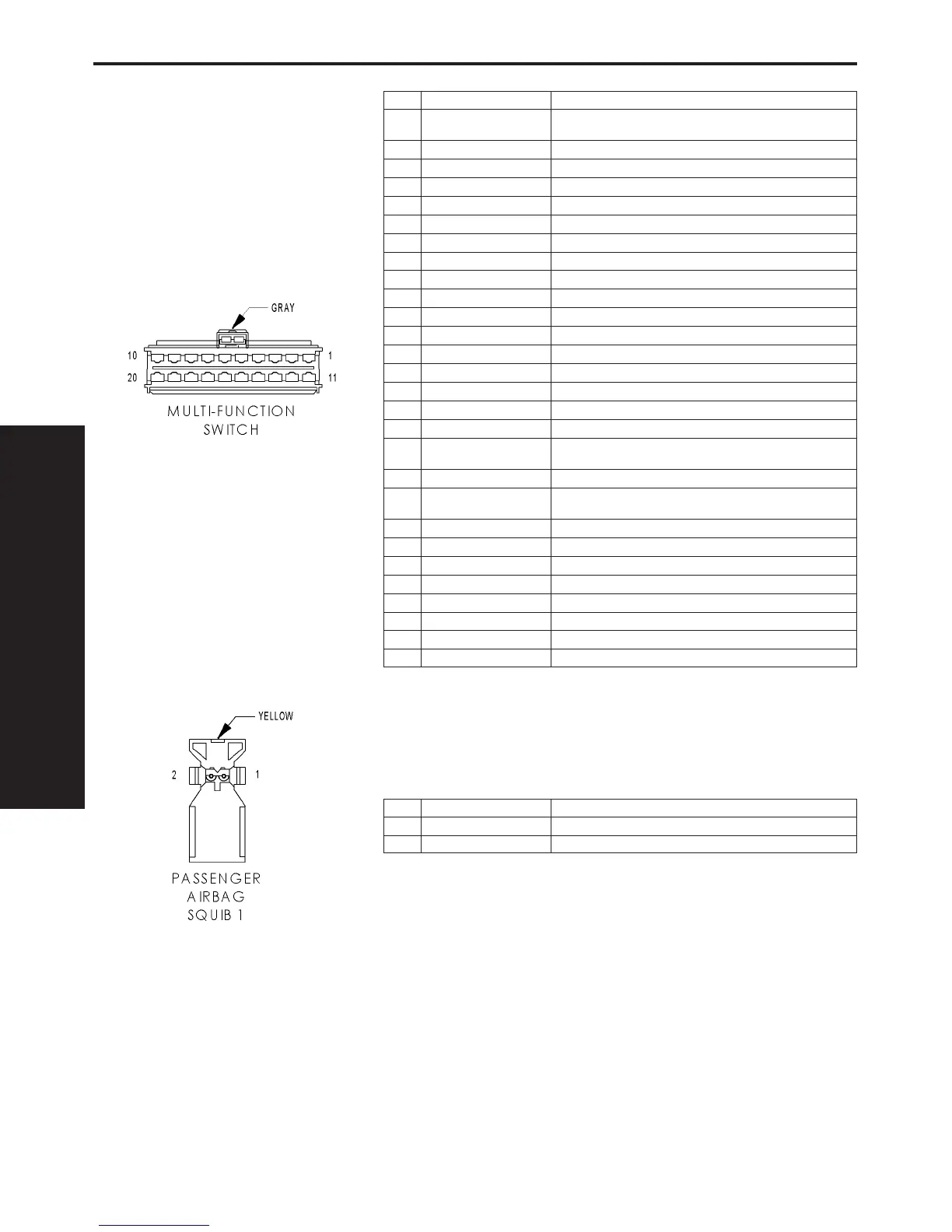 GRAY

10

1

20

11

MULTI-FUNCTION SWITCH

YELLOW

2

1

PASSENGER AIRBAG SQUIB 1